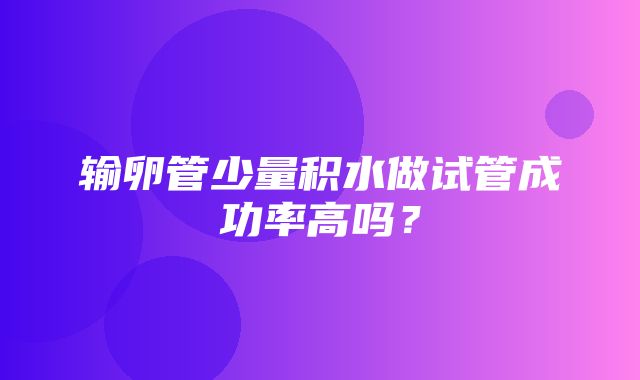 输卵管少量积水做试管成功率高吗？